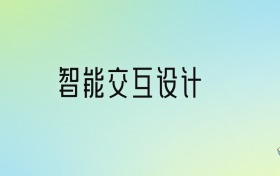 智能交互设计